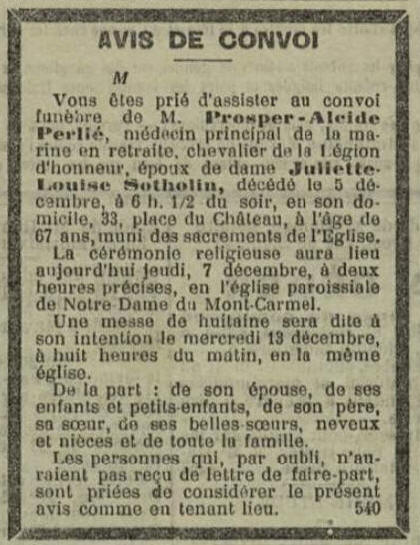 AVIS DE CONVOI

M

Vous êtes prié d'assister au convoi funèbre de M. Prosper-Alcide Perlié, médecin principal de la marine en retraite, chevalier de la Légion d'honneur, époux de dame Juliette-Louise Sotholin, décédé le 5 décembre, à 6 h. 1/2 du soir, en son domicile, 33, place du Château, à l'âge de 67 ans, muni des sacrements de l'Eglise.

La cérémonie religieuse aura lieu aujourd'hui jeudi, 7 décembre, à deux heures précises, en l'église paroissiale de Notre-Dame du Mont-Carmel.

Une messe de huitaine sera dite à son intention le mercredi 13 décembre, à huit heures du matin, en la même église.

De la part : de son épouse, de ses enfants et petits-enfants, de son père, sa sœur, de ses belles-sœurs, neveux et nièces et de toute la famille.

Les personnes qui, par oubli, n'auraient pas reçu de lettre de faire-part, sont priées de considérer le présent avis comme en tenant lieu. 540